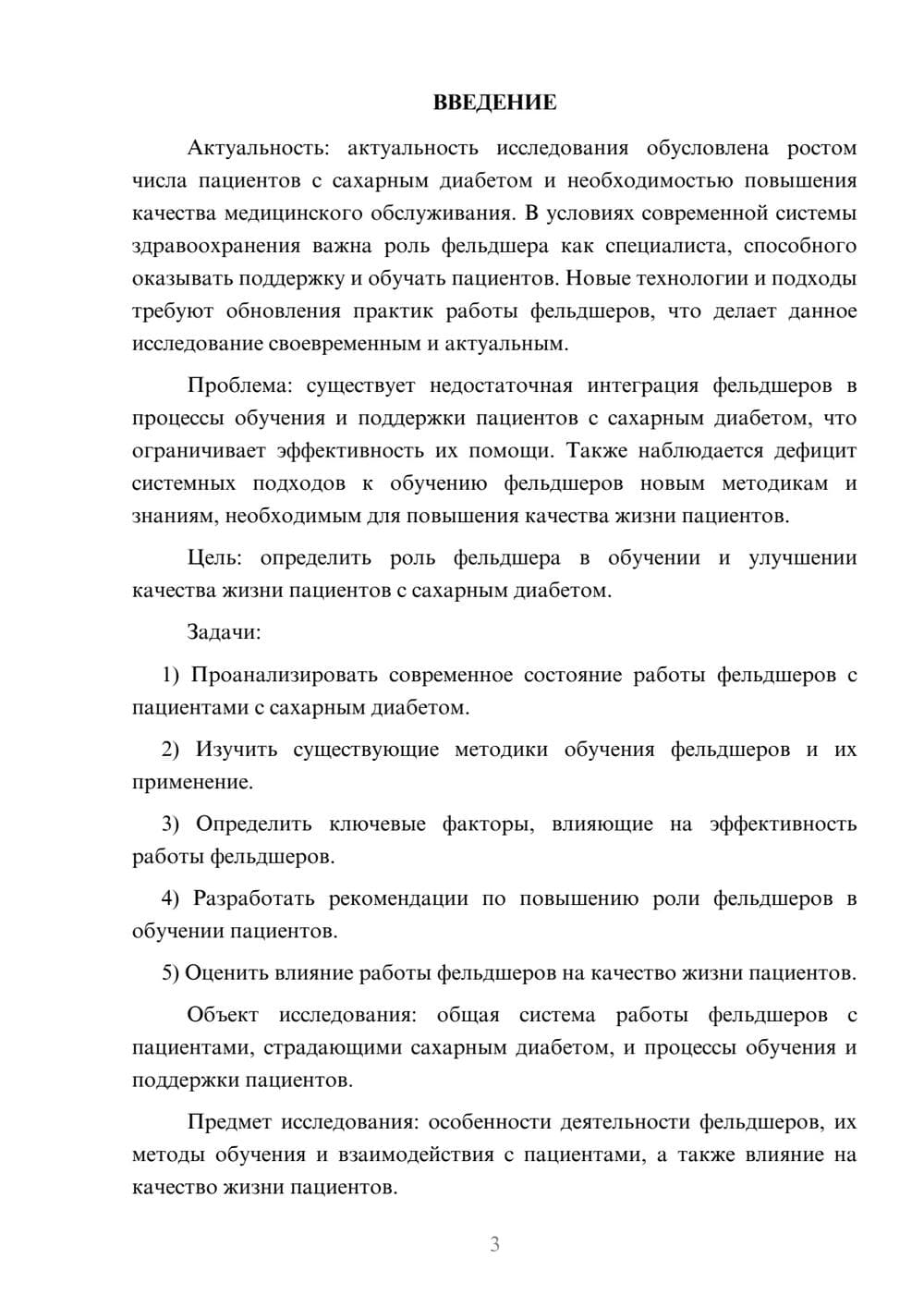 ВВЕДЕНИЕ

Актуальность: актуальность исследования обусловлена ростом числа пациентов с сахарным диабетом и необходимостью повышения качества медицинского обслуживания. В условиях современной системы здравоохранения важна роль фельдшера как специалиста, способного оказывать поддержку и обучать пациентов. Новые технологии и подходы требуют обновления практик работы фельдшеров, что делает данное исследование своевременным и актуальным.

Проблема: существует недостаточная интеграция фельдшеров в процессы обучения и поддержки пациентов с сахарным диабетом, что ограничивает эффективность их помощи. Также наблюдается дефицит системных подходов к обучению фельдшеров новым методикам и знаниям, необходимым для повышения качества жизни пациентов.

Цель: определить роль фельдшера в обучении и улучшении качества жизни пациентов с сахарным диабетом.

Задачи:

1) Проанализировать современное состояние работы фельдшеров с пациентами с сахарным диабетом.

2) Изучить существующие методики обучения фельдшеров и их применение.

3) Определить ключевые факторы, влияющие на эффективность работы фельдшеров.

4) Разработать рекомендации по повышению роли фельдшеров в обучении пациентов.

5) Оценить влияние работы фельдшеров на качество жизни пациентов.

Объект исследования: общая система работы фельдшеров с пациентами, страдающими сахарным диабетом, и процессы обучения и поддержки пациентов.

Предмет исследования: особенности деятельности фельдшеров, их методы обучения и взаимодействия с пациентами, а также влияние на качество жизни пациентов.

3